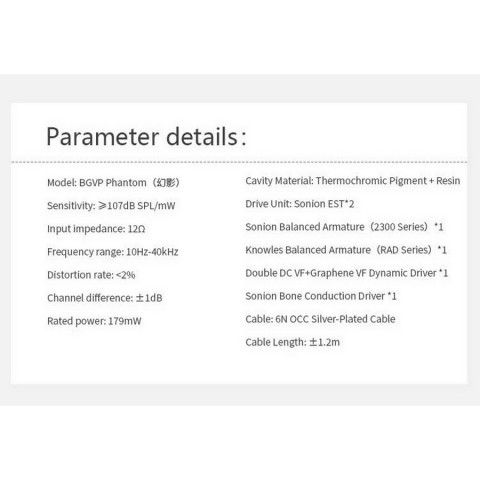 Parameter details:

Model: BGVP Phantom（幻影）

Sensitivity: ≥107dB SPL/mW

Input impedance: 12Ω

Frequency range: 10Hz-40kHz

Distortion rate: <2%

Channel difference: ±1dB

Rated power: 179mW

Cavity Material: Thermochromic Pigment + Resin

Drive Unit: Sonion EST*2

Sonion Balanced Armature（2300 Series）*1

Knowles Balanced Armature（RAD Series）*1

Double DC VF+Graphene VF Dynamic Driver *1

Sonion Bone Conduction Driver *1

Cable: 6N OCC Silver-Plated Cable

Cable Length: ±1.2m